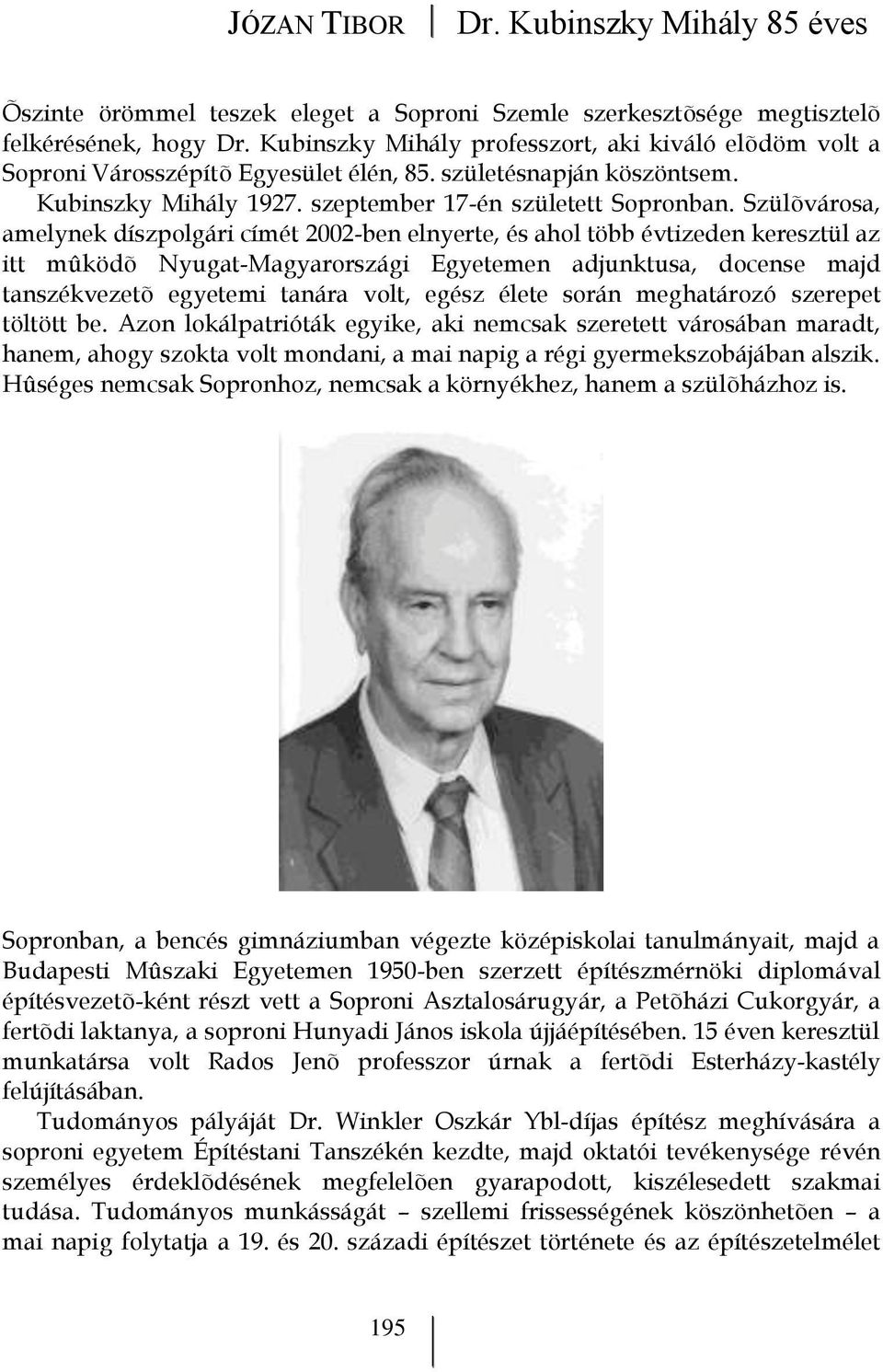 JÓZAN TIBOR | Dr. Kubinszky Mihály 85 éves

Õszinte örömmel teszek eleget a Soproni Szemle szerkesztõsége megtisztelõ felkérésének, hogy Dr. Kubinszky Mihály professzort, aki kiváló elõdöm volt a Soproni Városszépítõ Egyesület élén, 85. születésnapján köszöntsem.

Kubinszky Mihály 1927. szeptember 17-én született Sopronban. Szülõvárosa, amelynek díszpolgári címét 2002-ben elnyerte, és ahol több évtizeden keresztül az itt mûködõ Nyugat-Magyarországi Egyetemen adjunktusa, docense majd tanszékvezetõ egyetemi tanára volt, egész élete során meghatározó szerepet töltött be. Azon lokálpatrióták egyike, aki nemcsak szeretett városában maradt, hanem, ahogy szokta volt mondani, a mai napig a régi gyermekszobájában alszik. Hûséges nemcsak Sopronhoz, nemcsak a környékhez, hanem a szülõházhoz is.

Sopronban, a bencés gimnáziumban végezte középiskolai tanulmányait, majd a Budapesti Mûszaki Egyetemen 1950-ben szerzett építészmérnöki diplomával építésvezetõ-ként részt vett a Soproni Asztalosárugyár, a Petõházi Cukorgyár, a fertõdi laktanya, a soproni Hunyadi János iskola újjáépítésében. 15 éven keresztül munkatársa volt Rados Jenõ professzor úrnak a fertõdi Esterházy-kastély felújításában.

Tudományos pályáját Dr. Winkler Oszkár Ybl-díjas építész meghívására a soproni egyetem Építéstani Tanszékén kezdte, majd oktatói tevékenysége révén személyes érdeklõdésének megfelelõen gyarapodott, kiszélesedett szakmai tudása. Tudományos munkásságát – szellemi frissességének köszönhetõen – a mai napig folytatja a 19. és 20. századi építészet története és az építészetelmélet

195